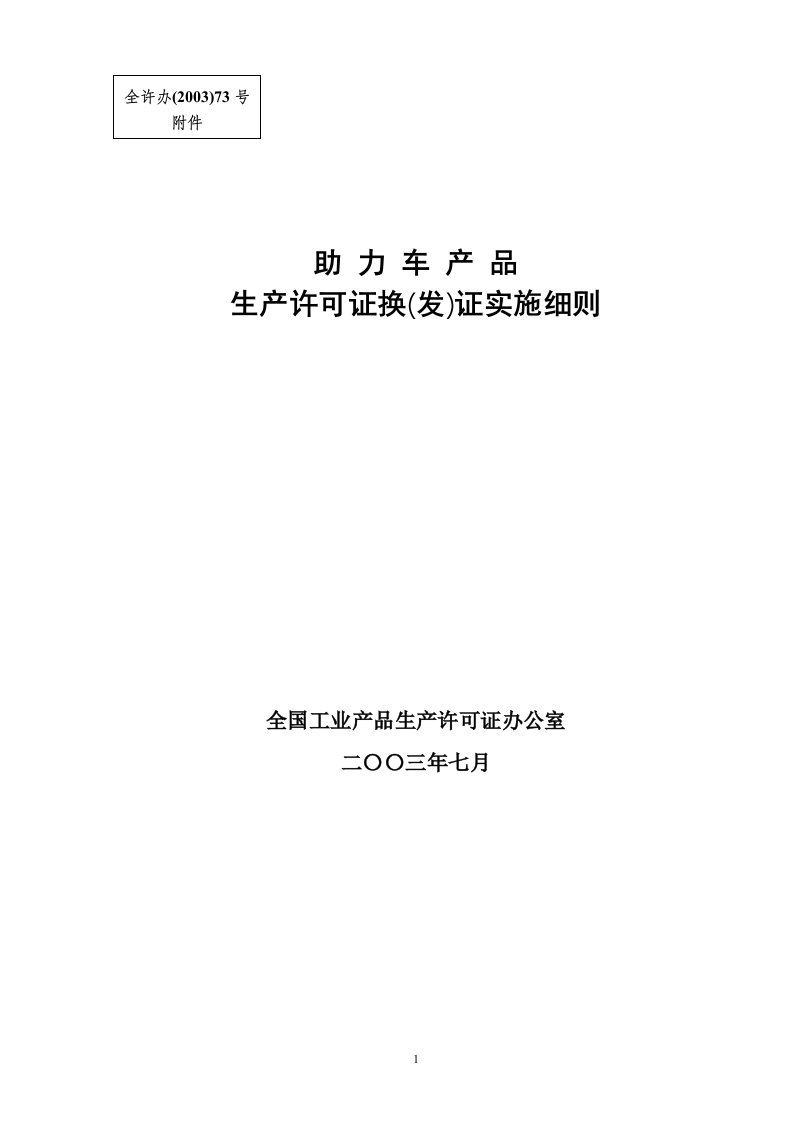 全许办(2003)73 号
附件

助 力 车 产 品
生产许可证换(发)证实施细则

全国工业产品生产许可证办公室
二〇〇三年七月

1